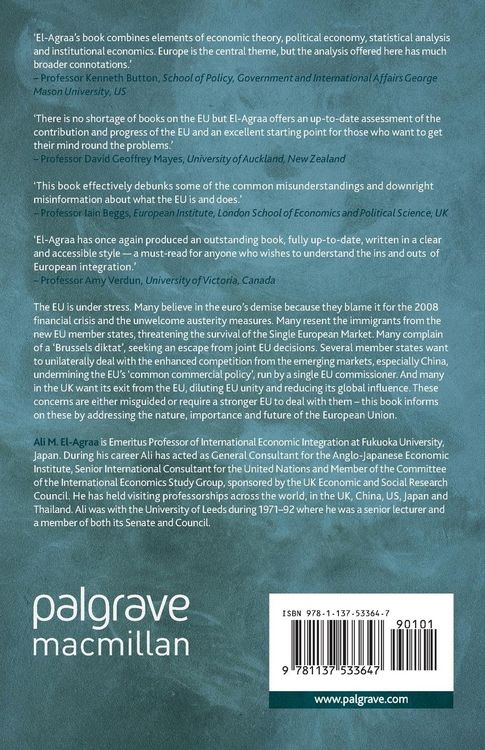 'El-Agraa's book combines elements of economic theory, political economy, statistical analysis and institutional economics. Europe is the central theme, but the analysis offered here has much broader connotations.'
– Professor Kenneth Button, School of Policy, Government and International Affairs George Mason University, US

'There is no shortage of books on the EU but El-Agraa offers an up-to-date assessment of the contribution and progress of the EU and an excellent starting point for those who want to get their mind round the problems.'
– Professor David Geoffrey Mayes, University of Auckland, New Zealand

'This book effectively debunks some of the common misunderstandings and downright misinformation about what the EU is and does.'
– Professor Iain Beggs, European Institute, London School of Economics and Political Science, UK

'El-Agraa has once again produced an outstanding book, fully up-to-date, written in a clear and accessible style — a must-read for anyone who wishes to understand the ins and outs of European integration.'
– Professor Amy Verdun, University of Victoria, Canada

The EU is under stress. Many believe in the euro's demise because they blame it for the 2008 financial crisis and the unwelcome austerity measures. Many resent the immigrants from the new EU member states, threatening the survival of the Single European Market. Many complain of a 'Brussels diktat', seeking an escape from joint EU decisions. Several member states want to unilaterally deal with the enhanced competition from the emerging markets, especially China, undermining the EU's 'common commercial policy', run by a single EU commissioner. And many in the UK want its exit from the EU, diluting EU unity and reducing its global influence. These concerns are either misguided or require a stronger EU to deal with them – this book informs on these by addressing the nature, importance and future of the European Union.

Ali M. El-Agraa is Emeritus Professor of International Economic Integration at Fukuoka University, Japan. During his career Ali has acted as General Consultant for the Anglo-Japanese Economic Institute, Senior International Consultant for the United Nations and Member of the Committee of the International Economics Study Group, sponsored by the UK Economic and Social Research Council. He has held visiting professorships across the world, in the UK, China, US, Japan and Thailand. Ali was with the University of Leeds during 1971–92 where he was a senior lecturer and a member of both its Senate and Council.

palgrave
macmillan

ISBN 978-1-137-53364-7
90101
9 781137 533647

www.palgrave.com